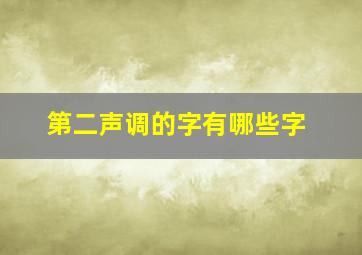 第二声调的字有哪些字